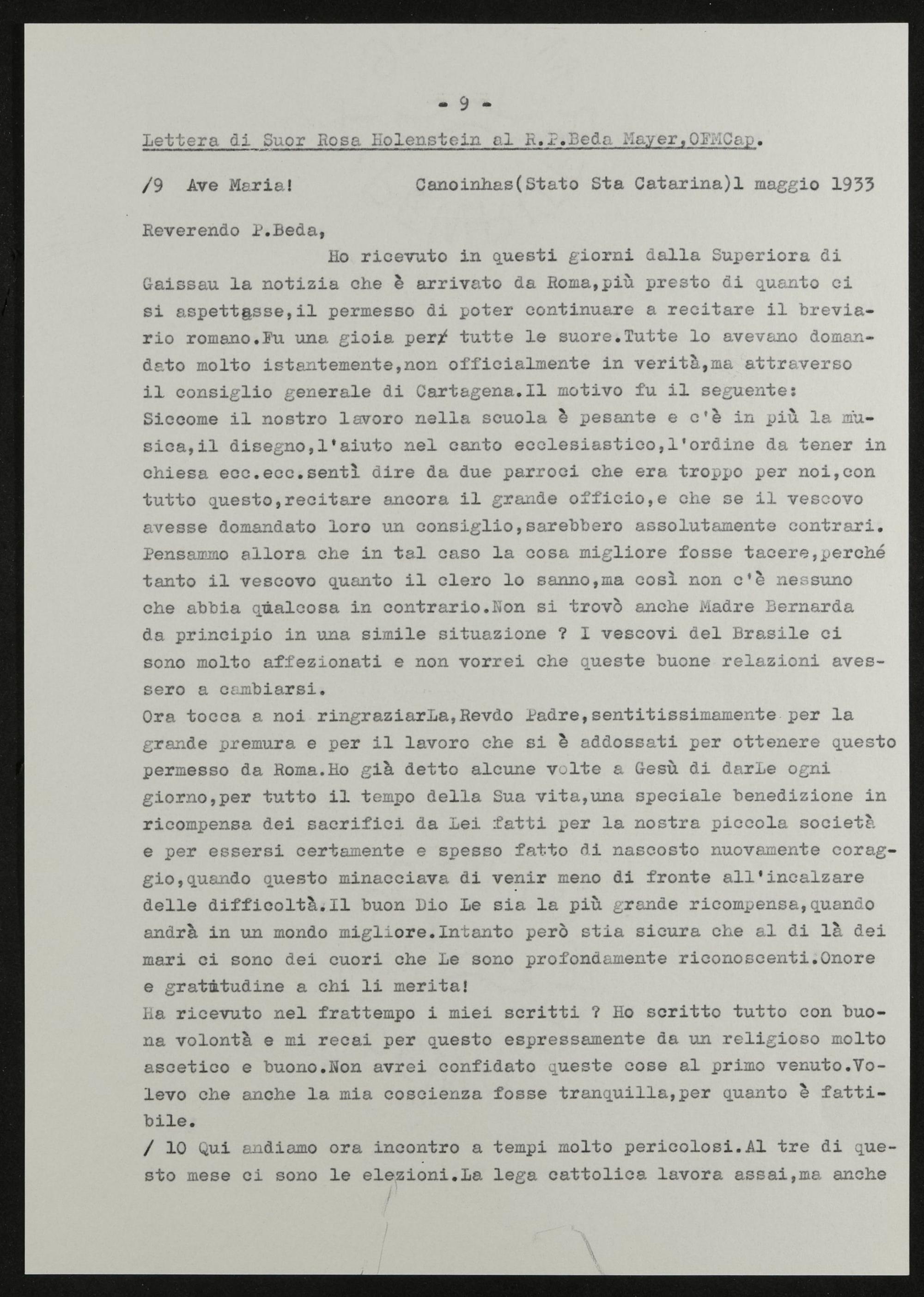 - 9 -

Lettera di Suor Rosa Holenstein al R.P.Beda Mayer,OFMCap.

/9 Ave Maria! Canoinhas(Stato Sta Catarina)1 maggio 1933

Reverendo P.Beda,

Ho ricevuto in questi giorni dalla Superiora di Gaissau la notizia che è arrivato da Roma,più presto di quanto ci si aspettasse,il permesso di poter continuare a recitare il breviario romano.Fu una gioia per tutte le suore.Tutte lo avevano domandato molto istantemente,non officialmente in verità,ma attraverso il consiglio generale di Cartagena.Il motivo fu il seguente: Siccome il nostro lavoro nella scuola è pesante e c'è in più la mùsica,il disegno,l'aiuto nel canto ecclesiastico,l'ordine da tener in chiesa ecc.ecc.sentì dire da due parroci che era troppo per noi,con tutto questo,recitare ancora il grande officio,e che se il vescovo avesse domandato loro un consiglio,sarebbero assolutamente contrari. Pensammo allora che in tal caso la cosa migliore fosse tacere,perché tanto il vescovo quanto il clero lo sanno,ma così non c'è nessuno che abbia qualcosa in contrario.Non si trovò anche Madre Bernarda da principio in una simile situazione ? I vescovi del Brasile ci sono molto affezionati e non vorrei che queste buone relazioni avessero a cambiarsi.
Ora tocca a noi ringraziarLa,Revdo Padre,sentitissimamente per la grande premura e per il lavoro che si è addossati per ottenere questo permesso da Roma.Ho già detto alcune volte a Gesù di darLe ogni giorno,per tutto il tempo della Sua vita,una speciale benedizione in ricompensa dei sacrifici da Lei fatti per la nostra piccola società e per essersi certamente e spesso fatto di nascosto nuovamente coraggio,quando questo minacciava di venir meno di fronte all'incalzare delle difficoltà.Il buon Dio Le sia la più grande ricompensa,quando andrà in un mondo migliore.Intanto però stia sicura che al di là dei mari ci sono dei cuori che Le sono profondamente riconoscenti.Onore e gratitudine a chi li merita!
Ha ricevuto nel frattempo i miei scritti ? Ho scritto tutto con buona volontà e mi recai per questo espressamente da un religioso molto ascetico e buono.Non avrei confidato queste cose al primo venuto.Volevo che anche la mia coscienza fosse tranquilla,per quanto è fattibile.
/ 10 Qui andiamo ora incontro a tempi molto pericolosi.Al tre di questo mese ci sono le elezioni.La lega cattolica lavora assai,ma anche